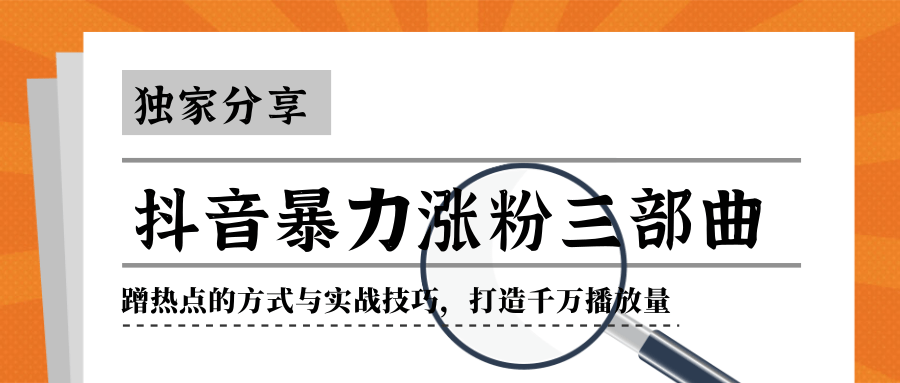 独家分享

抖音暴力涨粉三部曲

蹭热点的方式与实战技巧，打造千万播放量